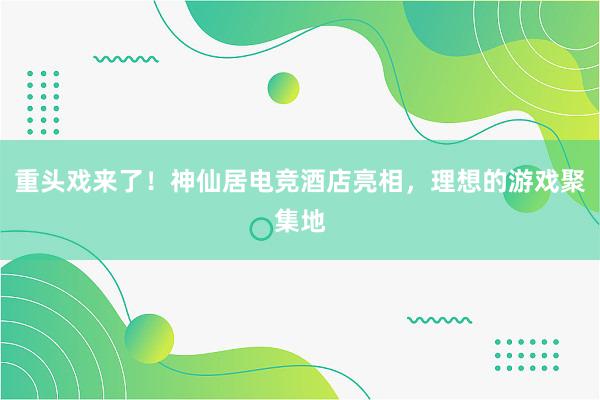 重头戏来了！神仙居电竞酒店亮相，理想的游戏聚集地